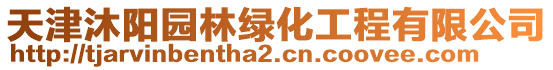 天津沐阳园林绿化工程有限公司
http://tjarvinbentha2.cn.coovee.com